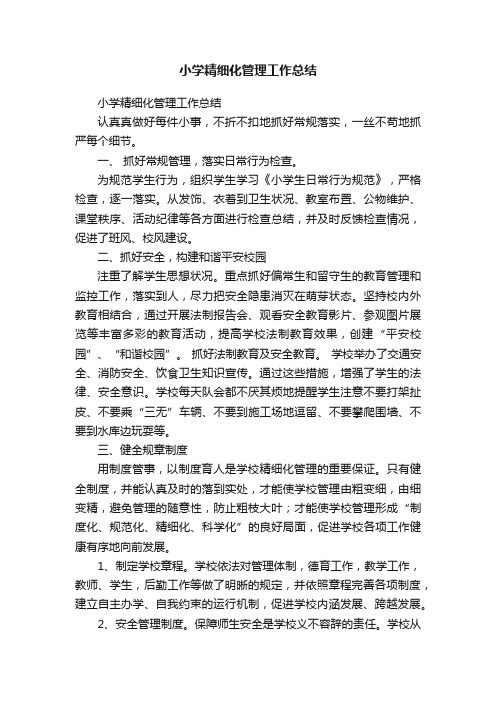 小学精细化管理工作总结

小学精细化管理工作总结

认真真做好每件小事，不折不扣地抓好常规落实，一丝不苟地抓严每个细节。

一、 抓好常规管理，落实日常行为检查。

为规范学生行为，组织学生学习《小学生日常行为规范》，严格检查，逐一落实。从发饰、衣着到卫生状况、教室布置、公物维护、课堂秩序、活动纪律等各方面进行检查总结，并及时反馈检查情况，促进了班风、校风建设。

二、抓好安全，构建和谐平安校园

注重了解学生思想状况。重点抓好偏常生和留守生的教育管理和监控工作，落实到人，尽力把安全隐患消灭在萌芽状态。坚持校内外教育相结合，通过开展法制报告会、观看安全教育影片、参观图片展览等丰富多彩的教育活动，提高学校法制教育效果，创建“平安校园”、“和谐校园”。 抓好法制教育及安全教育。 学校举办了交通安全、消防安全、饮食卫生知识宣传。通过这些措施，增强了学生的法律、安全意识。学校每天队会都不厌其烦地提醒学生注意不要打架扯皮、不要乘“三无”车辆、不要到施工场地逗留、不要攀爬围墙、不要到水库边玩耍等。

三、健全规章制度

用制度管事，以制度育人是学校精细化管理的重要保证。只有健全制度，并能认真及时的落到实处，才能使学校管理由粗变细，由细变精，避免管理的随意性，防止粗枝大叶；才能使学校管理形成“制度化、规范化、精细化、科学化”的良好局面，促进学校各项工作健康有序地向前发展。

1、制定学校章程。学校依法对管理体制，德育工作，教学工作，教师、学生，后勤工作等做了明晰的规定，并依照章程完善各项制度，建立自主办学、自我约束的运行机制，促进学校内涵发展、跨越发展。

2、安全管理制度。保障师生安全是学校义不容辞的责任。学校从